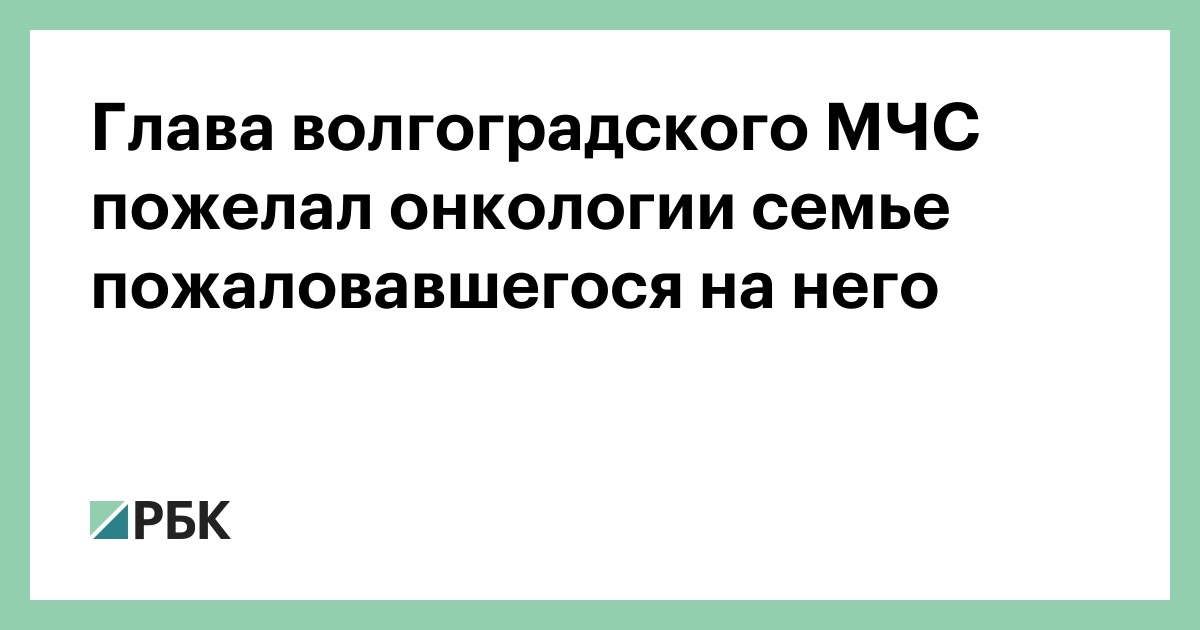 Глава волгоградского МЧС пожелал онкологии семье пожаловавшегося на него

РБК